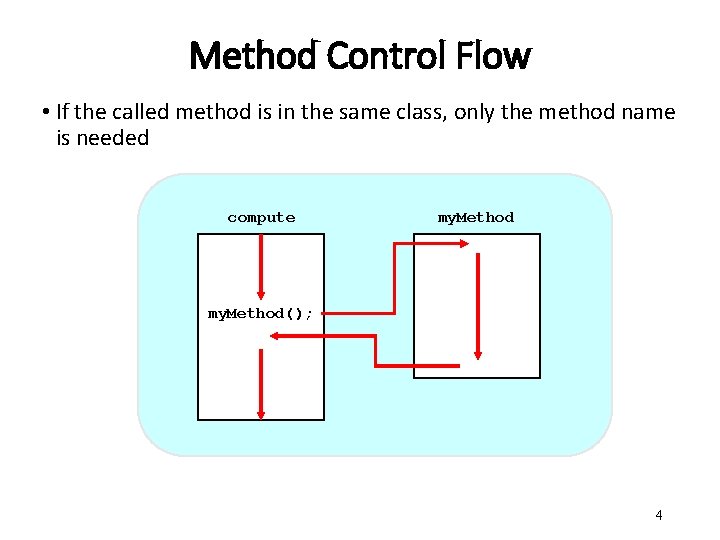 Method Control Flow

• If the called method is in the same class, only the method name is needed

compute

myMethod

myMethod();

4